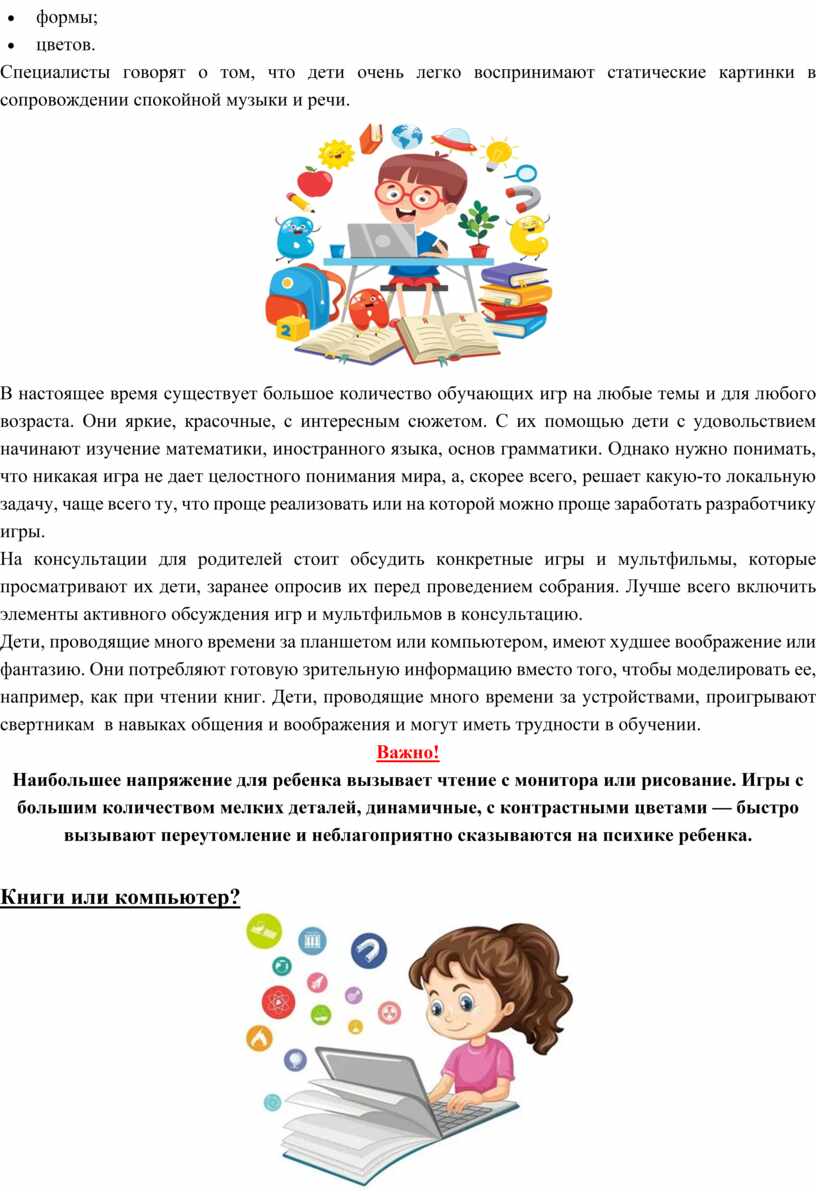 • формы;
• цветов.
Специалисты говорят о том, что дети очень легко воспринимают статические картинки в сопровождении спокойной музыки и речи.

В настоящее время существует большое количество обучающих игр на любые темы и для любого возраста. Они яркие, красочные, с интересным сюжетом. С их помощью дети с удовольствием начинают изучение математики, иностранного языка, основ грамматики. Однако нужно понимать, что никакая игра не дает целостного понимания мира, а, скорее всего, решает какую-то локальную задачу, чаще всего ту, что проще реализовать или на которой можно проще заработать разработчику игры.
На консультации для родителей стоит обсудить конкретные игры и мультфильмы, которые просматривают их дети, заранее опросив их перед проведением собрания. Лучше всего включить элементы активного обсуждения игр и мультфильмов в консультацию.
Дети, проводящие много времени за планшетом или компьютером, имеют худшее воображение или фантазию. Они потребляют готовую зрительную информацию вместо того, чтобы моделировать ее, например, как при чтении книг. Дети, проводящие много времени за устройствами, проигрывают свертникам в навыках общения и воображения и могут иметь трудности в обучении.
Важно!
Наибольшее напряжение для ребенка вызывает чтение с монитора или рисование. Игры с большим количеством мелких деталей, динамичные, с контрастными цветами — быстро вызывают переутомление и неблагоприятно сказываются на психике ребенка.

Книги или компьютер?